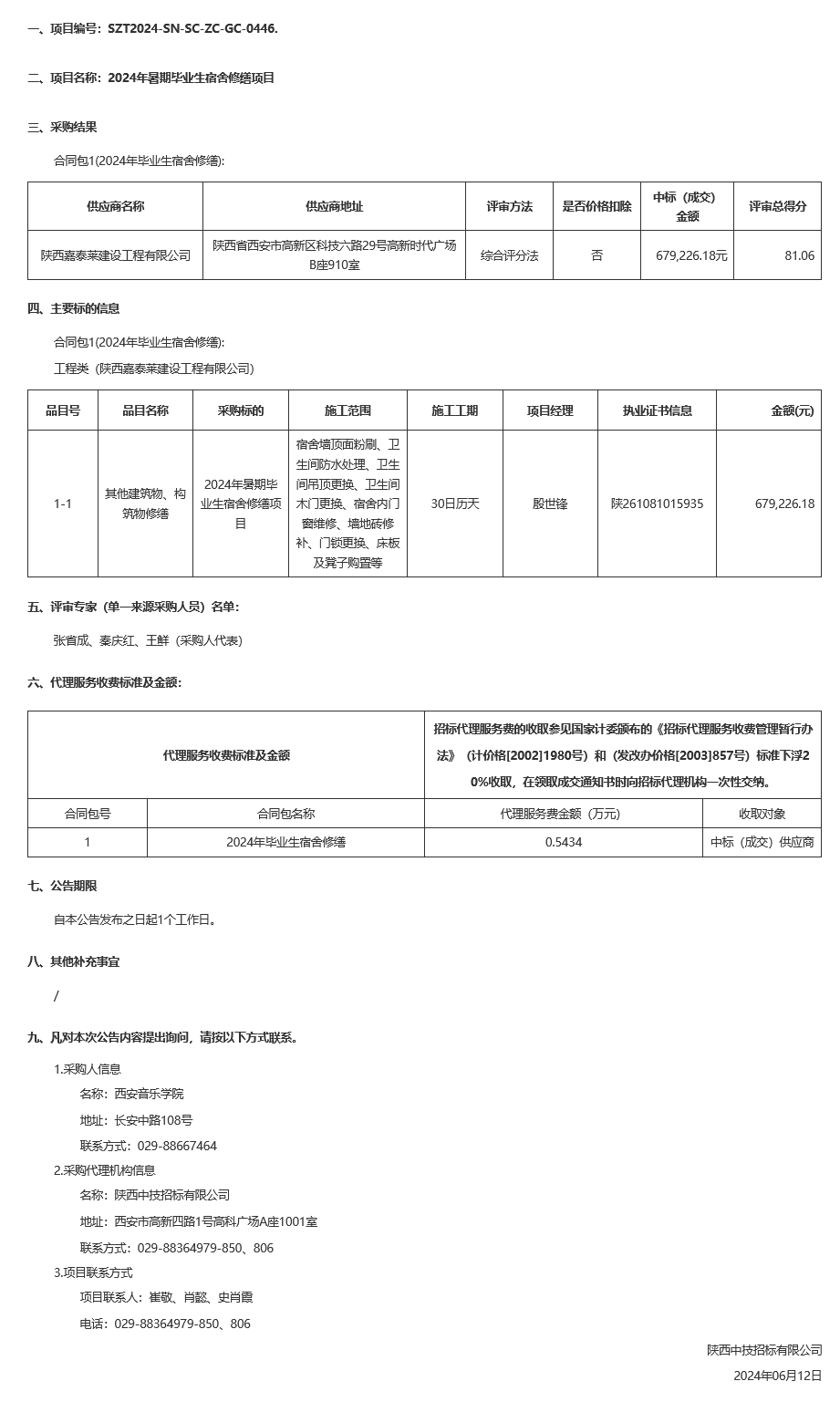 一、项目编号：SZT2024-SN-SC-ZC-GC-0446.

二、项目名称：2024年暑期毕业生宿舍修缮项目

三、采购结果

合同包1(2024年毕业生宿舍修缮):

| 供应商名称 | 供应商地址 | 评审方法 | 是否价格扣除 | 中标（成交）金额 | 评审总得分 |
|---|---|---|---|---|---|
| 陕西嘉泰莱建设工程有限公司 | 陕西省西安市高新区科技六路29号高新时代广场B座910室 | 综合评分法 | 否 | 679,226.18元 | 81.06 |

四、主要标的信息

合同包1(2024年毕业生宿舍修缮):

工程类（陕西嘉泰莱建设工程有限公司）

| 品目号 | 品目名称 | 采购标的 | 施工范围 | 施工工期 | 项目经理 | 执业证书信息 | 金额(元) |
|---|---|---|---|---|---|---|---|
| 1-1 | 其他建筑物、构筑物修缮 | 2024年暑期毕业生宿舍修缮项目 | 宿舍墙顶面粉刷、卫生间防水处理、卫生间吊顶更换、卫生间木门更换、宿舍内门窗维修、墙地砖修补、门锁更换、床板及凳子购置等 | 30日历天 | 殷世锋 | 陕261081015935 | 679,226.18 |

五、评审专家（单一来源采购人员）名单：

张省成、秦庆红、王鲜（采购人代表）

六、代理服务收费标准及金额：

| 代理服务收费标准及金额 | | 招标代理服务费的收取参见国家计委颁布的《招标代理服务收费管理暂行办法》（计价格[2002]1980号）和（发改办价格[2003]857号）标准下浮20%收取，在领取成交通知书时向招标代理机构一次性交纳。 | |
|---|---|---|---|
| 合同包号 | 合同包名称 | 代理服务费金额（万元） | 收取对象 |
| 1 | 2024年毕业生宿舍修缮 | 0.5434 | 中标（成交）供应商 |

七、公告期限

自本公告发布之日起1个工作日。

八、其他补充事宜

/

九、凡对本次公告内容提出询问，请按以下方式联系。

1.采购人信息

名称：西安音乐学院

地址：长安中路108号

联系方式：029-88667464

2.采购代理机构信息

名称：陕西中技招标有限公司

地址：西安市高新四路1号高科广场A座1001室

联系方式：029-88364979-850、806

3.项目联系方式

项目联系人：崔敬、肖懿、史肖霞

电话：029-88364979-850、806

陕西中技招标有限公司

2024年06月12日